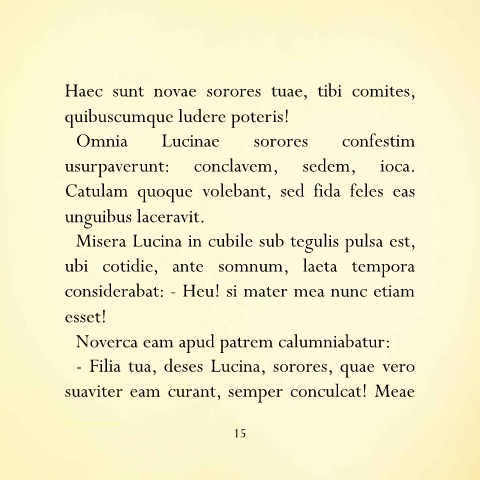 Haec sunt novae sorores tuae, tibi comites, quibuscumque ludere poteris!

Omnia Lucinae sorores confestim usurpaverunt: conclavem, sedem, ioca. Catulam quoque volebant, sed fida feles eas unguibus laceravit.

Misera Lucina in cubile sub tegulis pulsa est, ubi cotidie, ante somnum, laeta tempora considerabat: - Heu! si mater mea nunc etiam esset!

Noverca eam apud patrem calumniabatur:

- Filia tua, deses Lucina, sorores, quae vero suaviter eam curant, semper conculcat! Meae

15